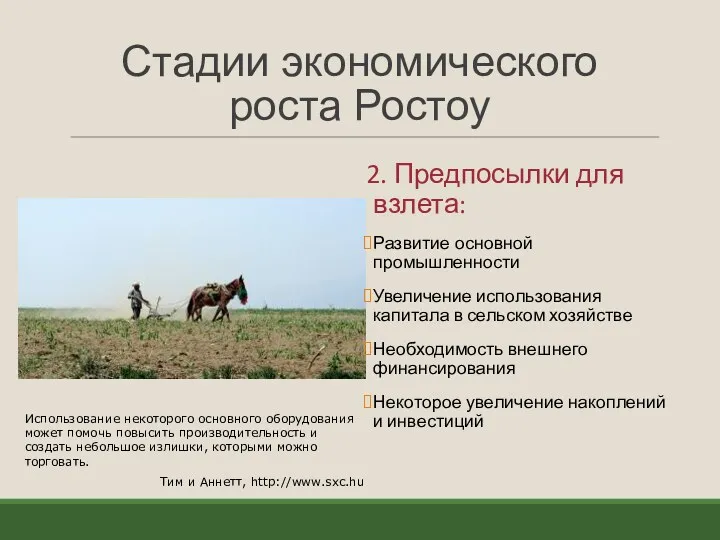 Стадии экономического роста Ростоу

2. Предпосылки для взлета:

Развитие основной промышленности

Увеличение использования капитала в сельском хозяйстве

Необходимость внешнего финансирования

Некоторое увеличение накоплений и инвестиций

Использование некоторого основного оборудования может помочь повысить производительность и создать небольшое излишки, которыми можно торговать.

Тим и Аннетт, http://www.sxc.hu